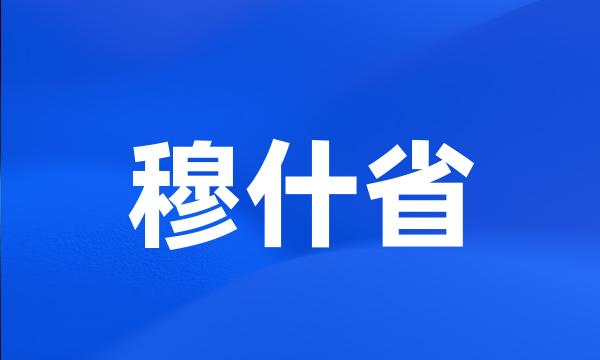 穆什省